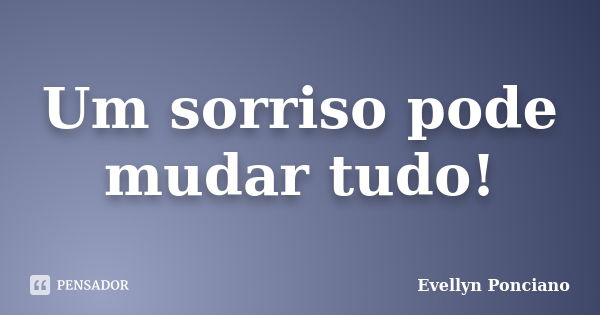 Um sorriso pode mudar tudo!

PENSADOR

Evellyn Ponciano